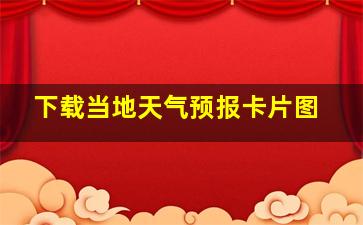 下载当地天气预报卡片图